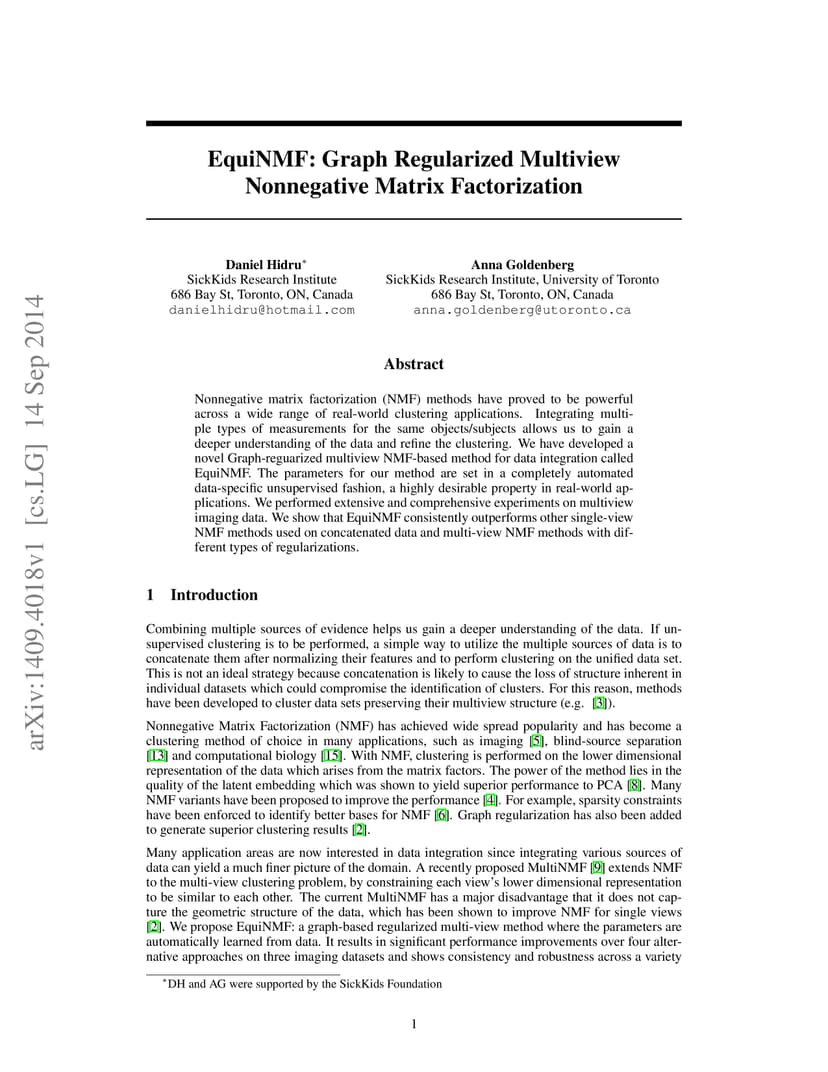 arXiv:1409.4018v1 [cs.LG] 14 Sep 2014

EquiNMF: Graph Regularized Multiview Nonnegative Matrix Factorization

Daniel Hidru*
SickKids Research Institute
686 Bay St, Toronto, ON, Canada
danielhidru@hotmail.com

Anna Goldenberg
SickKids Research Institute, University of Toronto
686 Bay St, Toronto, ON, Canada
anna.goldenberg@utoronto.ca

Abstract

Nonnegative matrix factorization (NMF) methods have proved to be powerful across a wide range of real-world clustering applications. Integrating multiple types of measurements for the same objects/subjects allows us to gain a deeper understanding of the data and refine the clustering. We have developed a novel Graph-reguarized multiview NMF-based method for data integration called EquiNMF. The parameters for our method are set in a completely automated data-specific unsupervised fashion, a highly desirable property in real-world applications. We performed extensive and comprehensive experiments on multiview imaging data. We show that EquiNMF consistently outperforms other single-view NMF methods used on concatenated data and multi-view NMF methods with different types of regularizations.

1 Introduction

Combining multiple sources of evidence helps us gain a deeper understanding of the data. If unsupervised clustering is to be performed, a simple way to utilize the multiple sources of data is to concatenate them after normalizing their features and to perform clustering on the unified data set. This is not an ideal strategy because concatenation is likely to cause the loss of structure inherent in individual datasets which could compromise the identification of clusters. For this reason, methods have been developed to cluster data sets preserving their multiview structure (e.g. [3]).

Nonnegative Matrix Factorization (NMF) has achieved wide spread popularity and has become a clustering method of choice in many applications, such as imaging [5], blind-source separation [13] and computational biology [15]. With NMF, clustering is performed on the lower dimensional representation of the data which arises from the matrix factors. The power of the method lies in the quality of the latent embedding which was shown to yield superior performance to PCA [8]. Many NMF variants have been proposed to improve the performance [4]. For example, sparsity constraints have been enforced to identify better bases for NMF [6]. Graph regularization has also been added to generate superior clustering results [2].

Many application areas are now interested in data integration since integrating various sources of data can yield a much finer picture of the domain. A recently proposed MultiNMF [9] extends NMF to the multi-view clustering problem, by constraining each view's lower dimensional representation to be similar to each other. The current MultiNMF has a major disadvantage that it does not capture the geometric structure of the data, which has been shown to improve NMF for single views [2]. We propose EquiNMF: a graph-based regularized multi-view method where the parameters are automatically learned from data. It results in significant performance improvements over four alternative approaches on three imaging datasets and shows consistency and robustness across a variety

*DH and AG were supported by the SickKids Foundation

1